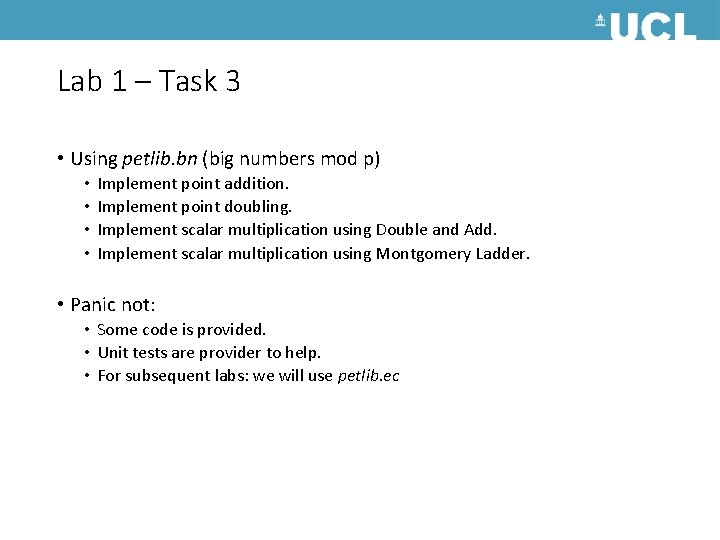 UCL

Lab 1 – Task 3

• Using petlib.bn (big numbers mod p)
  • Implement point addition.
  • Implement point doubling.
  • Implement scalar multiplication using Double and Add.
  • Implement scalar multiplication using Montgomery Ladder.

• Panic not:
  • Some code is provided.
  • Unit tests are provider to help.
  • For subsequent labs: we will use petlib.ec